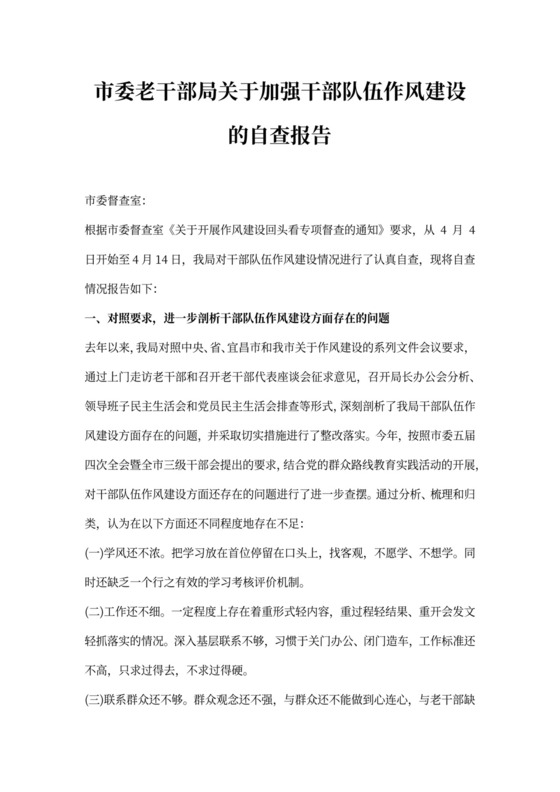 市委老干部局关于加强干部队伍作风建设的自查报告

市委督查室:

根据市委督查室《关于开展作风建设回头看专项督查的通知》要求，从 4 月 4 日开始至 4 月 14 日，我局对干部队伍作风建设情况进行了认真自查，现将自查情况报告如下:

一、对照要求，进一步剖析干部队伍作风建设方面存在的问题

去年以来，我局对照中央、省、宜昌市和我市关于作风建设的系列文件会议要求，通过上门走访老干部和召开老干部代表座谈会征求意见，召开局长办公会分析、领导班子民主生活会和党员民主生活会排查等形式，深刻剖析了我局干部队伍作风建设方面存在的问题，并采取切实措施进行了整改落实。今年，按照市委五届四次全会暨全市三级干部会提出的要求，结合党的群众路线教育实践活动的开展，对干部队伍作风建设方面还存在的问题进行了进一步查摆。通过分析、梳理和归类，认为在以下方面还不同程度地存在不足:

(一)学风还不浓。把学习放在首位停留在口头上，找客观，不愿学、不想学。同时还缺乏一个行之有效的学习考核评价机制。

(二)工作还不细。一定程度上存在着重形式轻内容，重过程轻结果、重开会发文轻抓落实的情况。深入基层联系不够，习惯于关门办公、闭门造车，工作标准还不高，只求过得去，不求过得硬。

(三)联系群众还不够。群众观念还不强，与群众还不能做到心连心，与老干部缺